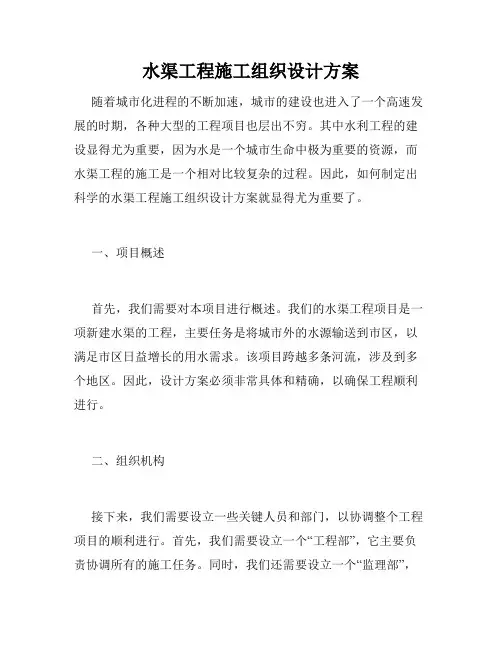 水渠工程施工组织设计方案

随着城市化进程的不断加速，城市的建设也进入了一个高速发展的时期，各种大型的工程项目也层出不穷。其中水利工程的建设显得尤为重要，因为水是一个城市生命中极为重要的资源，而水渠工程的施工是一个相对比较复杂的过程。因此，如何制定出科学的水渠工程施工组织设计方案就显得尤为重要了。

一、项目概述

首先，我们需要对本项目进行概述。我们的水渠工程项目是一项新建水渠的工程，主要任务是将城市外的水源输送到市区，以满足市区日益增长的用水需求。该项目跨越多条河流，涉及到多个地区。因此，设计方案必须非常具体和精确，以确保工程顺利进行。

二、组织机构

接下来，我们需要设立一些关键人员和部门，以协调整个工程项目的顺利进行。首先，我们需要设立一个“工程部”，它主要负责协调所有的施工任务。同时，我们还需要设立一个“监理部”，